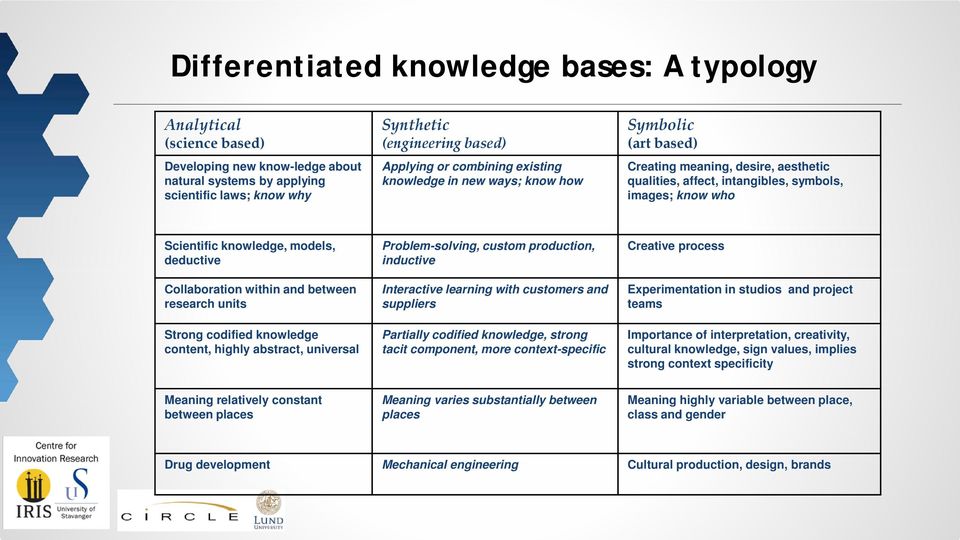 Differentiated knowledge bases: A typology

| Analytical (science based) | Synthetic (engineering based) | Symbolic (art based) |
|---|---|---|
| Developing new know-ledge about natural systems by applying scientific laws; know why | Applying or combining existing knowledge in new ways; know how | Creating meaning, desire, aesthetic qualities, affect, intangibles, symbols, images; know who |
| Scientific knowledge, models, deductive | Problem-solving, custom production, inductive | Creative process |
| Collaboration within and between research units | Interactive learning with customers and suppliers | Experimentation in studios and project teams |
| Strong codified knowledge content, highly abstract, universal | Partially codified knowledge, strong tacit component, more context-specific | Importance of interpretation, creativity, cultural knowledge, sign values, implies strong context specificity |
| Meaning relatively constant between places | Meaning varies substantially between places | Meaning highly variable between place, class and gender |
| Drug development | Mechanical engineering | Cultural production, design, brands |

Centre for Innovation Research

IRIS University of Stavanger

CIRCLE

LUND UNIVERSITY